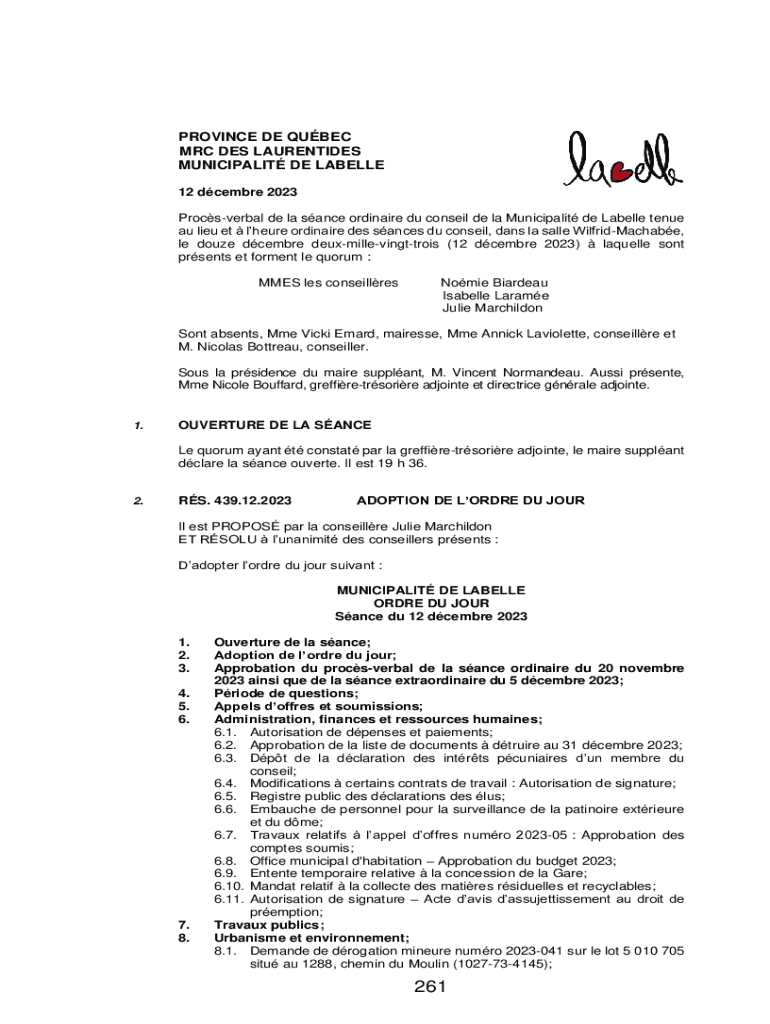 PROVINCE DE QUÉBEC
MRC DES LAURENTIDES
MUNICIPALITÉ DE LABELLE

labelle

12 décembre 2023

Procès-verbal de la séance ordinaire du conseil de la Municipalité de Labelle tenue au lieu et à l'heure ordinaire des séances du conseil, dans la salle Wilfrid-Machabée, le douze décembre deux-mille-vingt-trois (12 décembre 2023) à laquelle sont présents et forment le quorum :

MMES les conseillères Noémie Biardeau
Isabelle Laramée
Julie Marchildon

Sont absents, Mme Vicki Emard, mairesse, Mme Annick Laviolette, conseillère et M. Nicolas Bottreau, conseiller.

Sous la présidence du maire suppléant, M. Vincent Normandeau. Aussi présente, Mme Nicole Bouffard, greffière-trésorière adjointe et directrice générale adjointe.

1. OUVERTURE DE LA SÉANCE

Le quorum ayant été constaté par la greffière-trésorière adjointe, le maire suppléant déclare la séance ouverte. Il est 19 h 36.

2. RÉS. 439.12.2023 ADOPTION DE L'ORDRE DU JOUR

Il est PROPOSÉ par la conseillère Julie Marchildon
ET RÉSOLU à l'unanimité des conseillers présents :

D'adopter l'ordre du jour suivant :

MUNICIPALITÉ DE LABELLE
ORDRE DU JOUR
Séance du 12 décembre 2023

1. Ouverture de la séance;
2. Adoption de l'ordre du jour;
3. Approbation du procès-verbal de la séance ordinaire du 20 novembre 2023 ainsi que de la séance extraordinaire du 5 décembre 2023;
4. Période de questions;
5. Appels d'offres et soumissions;
6. Administration, finances et ressources humaines;
6.1. Autorisation de dépenses et paiements;
6.2. Approbation de la liste de documents à détruire au 31 décembre 2023;
6.3. Dépôt de la déclaration des intérêts pécuniaires d'un membre du conseil;
6.4. Modifications à certains contrats de travail : Autorisation de signature;
6.5. Registre public des déclarations des élus;
6.6. Embauche de personnel pour la surveillance de la patinoire extérieure et du dôme;
6.7. Travaux relatifs à l'appel d'offres numéro 2023-05 : Approbation des comptes soumis;
6.8. Office municipal d'habitation – Approbation du budget 2023;
6.9. Entente temporaire relative à la concession de la Gare;
6.10. Mandat relatif à la collecte des matières résiduelles et recyclables;
6.11. Autorisation de signature – Acte d'avis d'assujettissement au droit de préemption;
7. Travaux publics;
8. Urbanisme et environnement;
8.1. Demande de dérogation mineure numéro 2023-041 sur le lot 5 010 705 situé au 1288, chemin du Moulin (1027-73-4145);

261